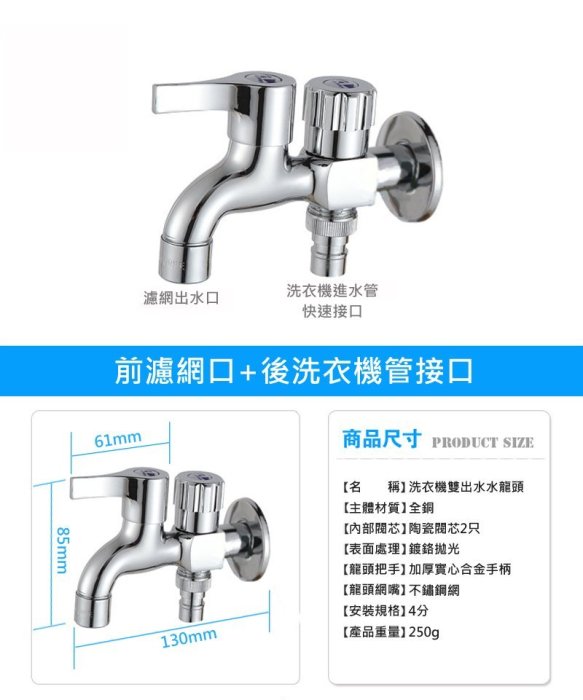 濾網出水口

洗衣機進水管
快速接口

前濾網口+後洗衣機管接口

61mm

85mm

130mm

商品尺寸 PRODUCT SIZE

【名 稱】洗衣機雙出水水龍頭
【主體材質】全銅
【內部閥芯】陶瓷閥芯2只
【表面處理】鍍鉻拋光
【龍頭把手】加厚實心合金手柄
【龍頭網嘴】不鏽鋼網
【安裝規格】4分
【產品重量】250g